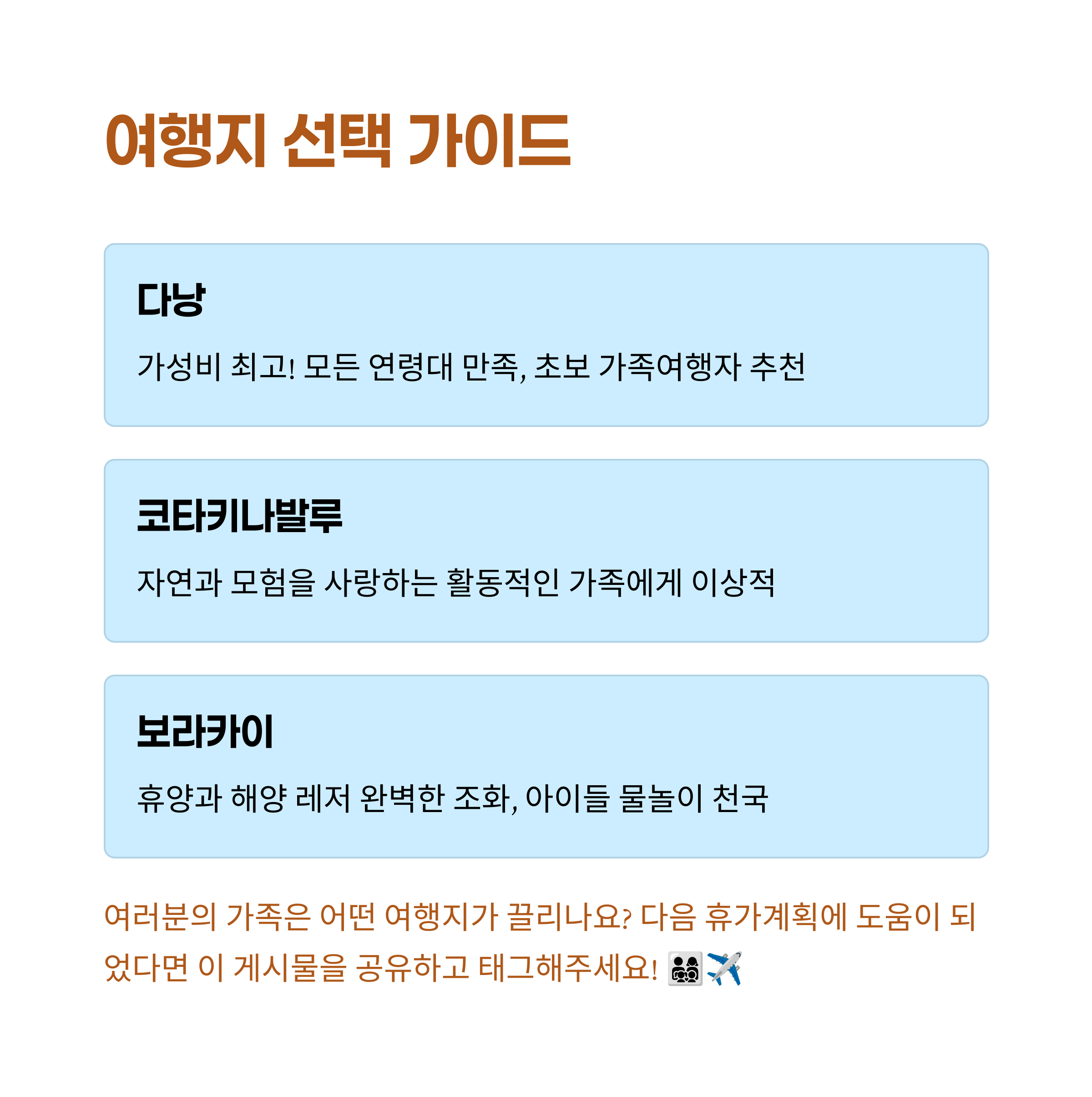 여행지 선택 가이드

다낭

가성비 최고! 모든 연령대 만족, 초보 가족여행자 추천

코타키나발루

자연과 모험을 사랑하는 활동적인 가족에게 이상적

보라카이

휴양과 해양 레저 완벽한 조화, 아이들 물놀이 천국

여러분의 가족은 어떤 여행지가 끌리나요? 다음 휴가계획에 도움이 되었다면 이 게시물을 공유하고 태그해주세요! 👨‍👩‍👧‍👦✈️